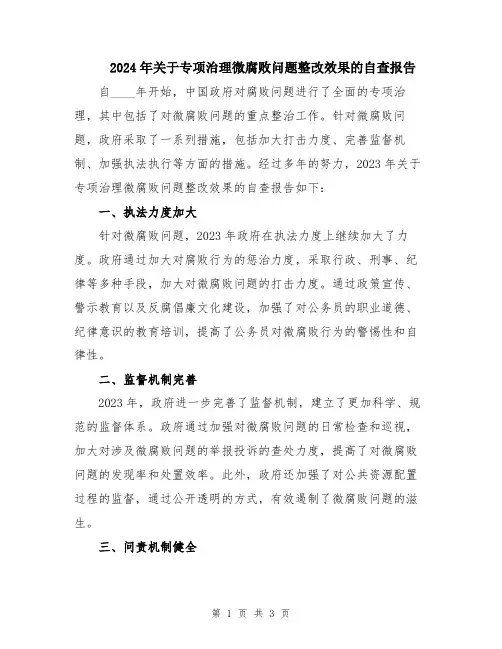 2024年关于专项治理微腐败问题整改效果的自查报告

自____年开始，中国政府对腐败问题进行了全面的专项治理，其中包括了对微腐败问题的重点整治工作。针对微腐败问题，政府采取了一系列措施，包括加大打击力度、完善监督机制、加强执法执行等方面的措施。经过多年的努力，2023年关于专项治理微腐败问题整改效果的自查报告如下：

一、执法力度加大

针对微腐败问题，2023年政府在执法力度上继续加大了力度。政府通过加大对腐败行为的惩治力度，采取行政、刑事、纪律等多种手段，加大对微腐败问题的打击力度。通过政策宣传、警示教育以及反腐倡廉文化建设，加强了对公务员的职业道德、纪律意识的教育培训，提高了公务员对微腐败行为的警惕性和自律性。

二、监督机制完善

2023年，政府进一步完善了监督机制，建立了更加科学、规范的监督体系。政府通过加强对微腐败问题的日常检查和巡视，加大对涉及微腐败问题的举报投诉的查处力度，提高了对微腐败问题的发现率和处置效率。此外，政府还加强了对公共资源配置过程的监督，通过公开透明的方式，有效遏制了微腐败问题的滋生。

三、问责机制健全

第 1 页 共 3 页